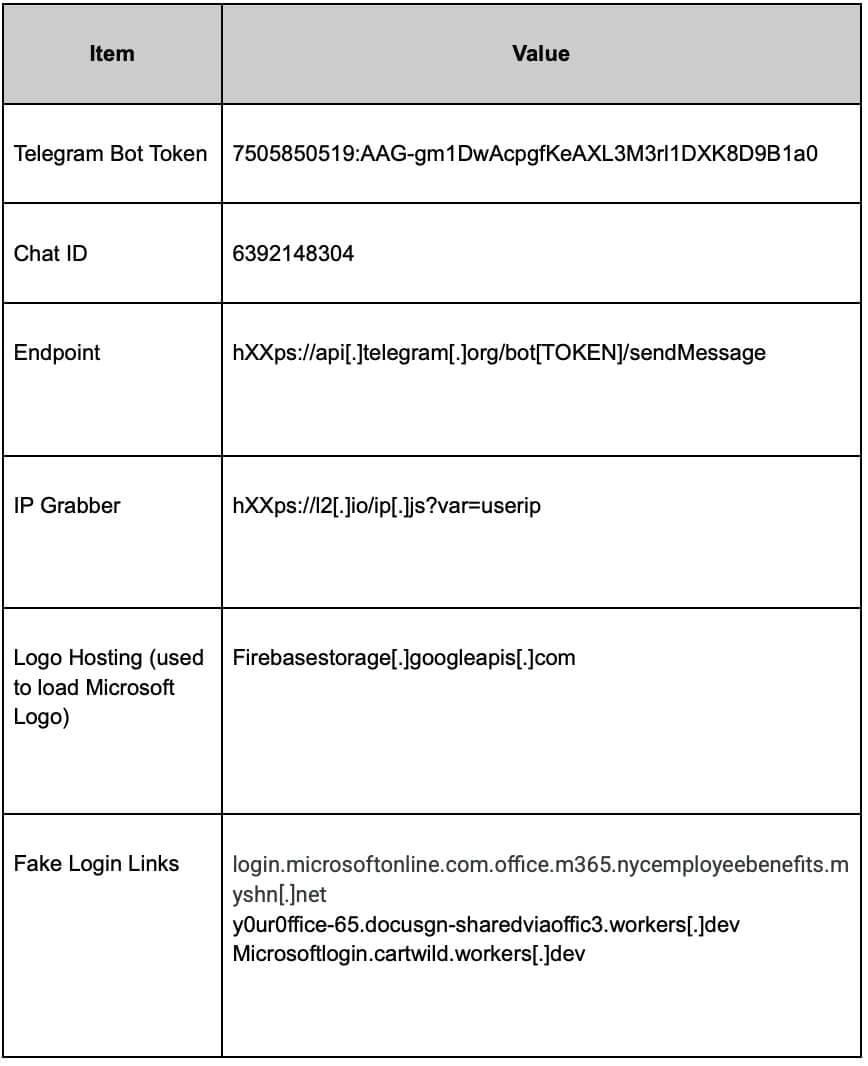 | Item | Value |
|---|---|
| Telegram Bot Token | 7505850519:AAG-gm1DwAcpgfKeAXL3M3rl1DXK8D9B1a0 |
| Chat ID | 6392148304 |
| Endpoint | hXXps://api[.]telegram[.]org/bot[TOKEN]/sendMessage |
| IP Grabber | hXXps://l2[.]io/ip[.]js?var=userip |
| Logo Hosting (used to load Microsoft Logo) | Firebasestorage[.]googleapis[.]com |
| Fake Login Links | login.microsoftonline.com.office.m365.nycemployeebenefits.myshn[.]net y0ur0ffice-65.docusgn-sharedviaoffic3.workers[.]dev Microsoftlogin.cartwild.workers[.]dev |